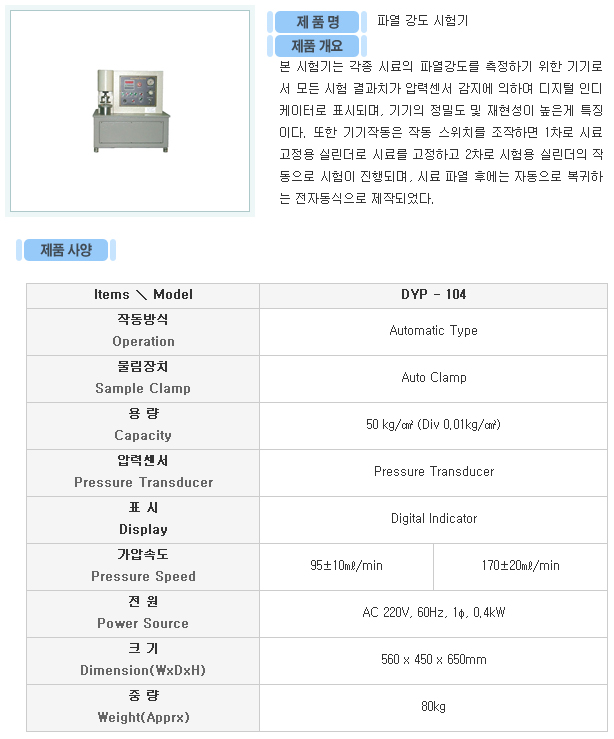 제 품 명 파열 강도 시험기

제품 개요

본 시험기는 각종 시료의 파열강도를 측정하기 위한 기기로서 모든 시험 결과치가 압력센서 감지에 의하여 디지털 인디케이터로 표시되며, 기기의 정밀도 및 재현성이 높은게 특징이다. 또한 기기작동은 작동 스위치를 조작하면 1차로 시료 고정용 실린더로 시료를 고정하고 2차로 시험용 실린더의 작동으로 시험이 진행되며, 시료 파열 후에는 자동으로 복귀하는 전자동식으로 제작되었다.

제품 사양

| Items ＼ Model | DYP - 104 | |
|---|---|---|
| 작동방식 Operation | Automatic Type | |
| 물림장치 Sample Clamp | Auto Clamp | |
| 용 량 Capacity | 50 kg/㎠ (Div 0.01kg/㎠) | |
| 압력센서 Pressure Transducer | Pressure Transducer | |
| 표 시 Display | Digital Indicator | |
| 가압속도 Pressure Speed | 95±10㎖/min | 170±20㎖/min |
| 전 원 Power Source | AC 220V, 60Hz, 1ϕ, 0.4kW | |
| 크 기 Dimension(WxDxH) | 560 x 450 x 650mm | |
| 중 량 Weight(Apprx) | 80kg | |